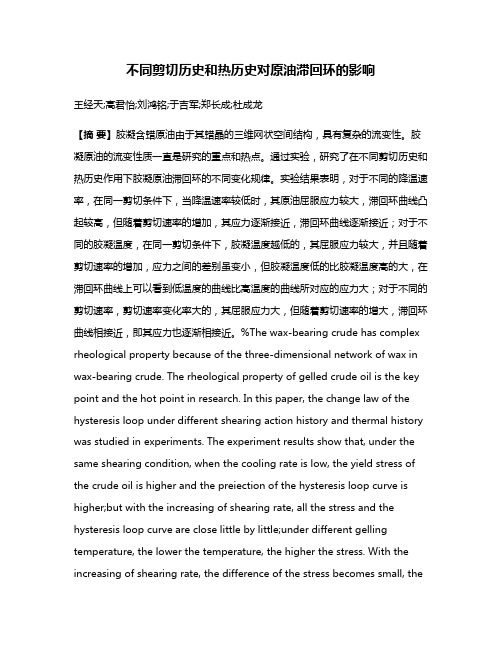 不同剪切历史和热历史对原油滞回环的影响

王经天;高君怡;刘鸿铭;于吉军;郑长成;杜成龙

【摘 要】胶凝含蜡原油由于其蜡晶的三维网状空间结构，具有复杂的流变性。胶凝原油的流变性质一直是研究的重点和热点。通过实验，研究了在不同剪切历史和热历史作用下胶凝原油滞回环的不同变化规律。实验结果表明，对于不同的降温速率，在同一剪切条件下，当降温速率较低时，其原油屈服应力较大，滞回环曲线凸起较高，但随着剪切速率的增加，其应力逐渐接近，滞回环曲线逐渐接近；对于不同的胶凝温度，在同一剪切条件下，胶凝温度越低的，其屈服应力较大，并且随着剪切速率的增加，应力之间的差别虽变小，但胶凝温度低的比胶凝温度高的大，在滞回环曲线上可以看到低温度的曲线比高温度的曲线所对应的应力大；对于不同的剪切速率，剪切速率变化率大的，其屈服应力大，但随着剪切速率的增大，滞回环曲线相接近，即其应力也逐渐相接近。%The wax-bearing crude has complex rheological property because of the three-dimensional network of wax in wax-bearing crude. The rheological property of gelled crude oil is the key point and the hot point in research. In this paper, the change law of the hysteresis loop under different shearing action history and thermal history was studied in experiments. The experiment results show that, under the same shearing condition, when the cooling rate is low, the yield stress of the crude oil is higher and the preiection of the hysteresis loop curve is higher;but with the increasing of shearing rate, all the stress and the hysteresis loop curve are close little by little;under different gelling temperature, the lower the temperature, the higher the stress. With the increasing of shearing rate, the difference of the stress becomes small, the